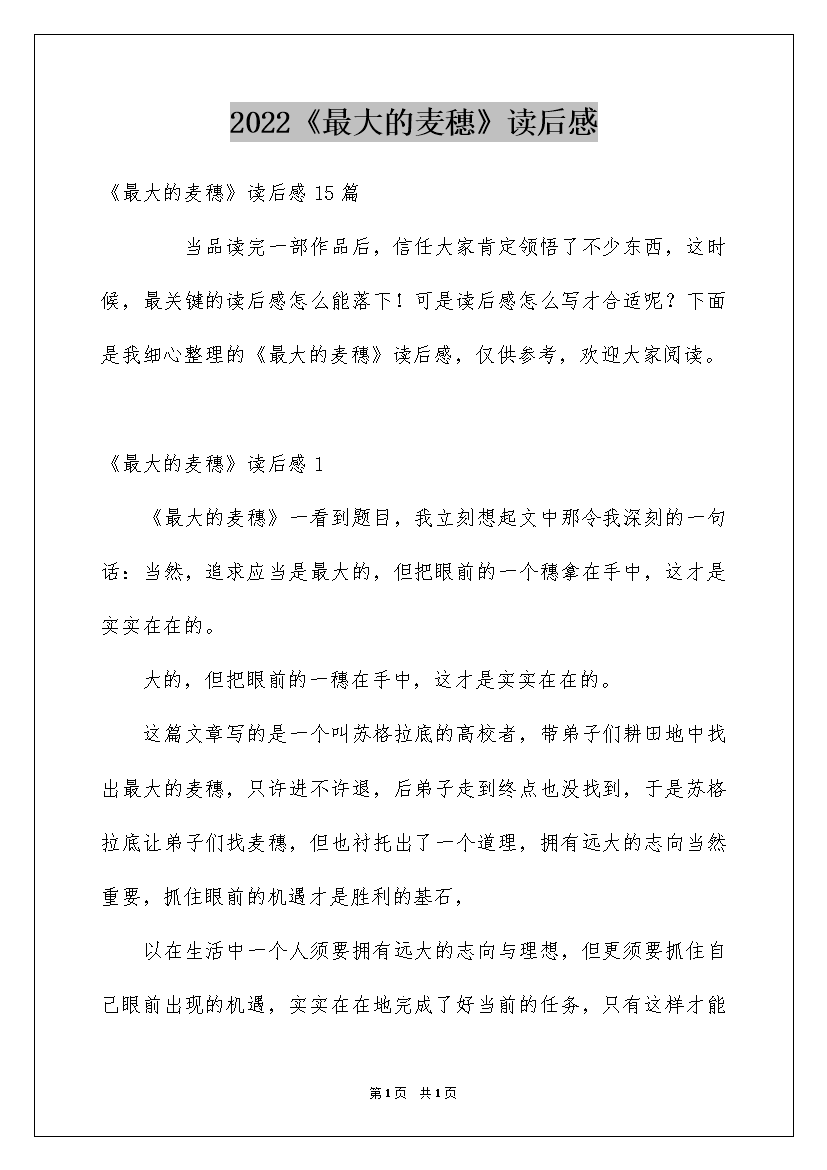 2022《最大的麦穗》读后感

《最大的麦穗》读后感15篇

当品读完一部作品后，信任大家肯定领悟了不少东西，这时候，最关键的读后感怎么能落下！可是读后感怎么写才合适呢？下面是我细心整理的《最大的麦穗》读后感，仅供参考，欢迎大家阅读。

《最大的麦穗》读后感1

《最大的麦穗》一看到题目，我立刻想起文中那令我深刻的一句话：当然，追求应当是最大的，但把眼前的一个穗拿在手中，这才是实实在在的。

大的，但把眼前的一穗在手中，这才是实实在在的。

这篇文章写的是一个叫苏格拉底的高校者，带弟子们耕田地中找出最大的麦穗，只许进不许退，后弟子走到终点也没找到，于是苏格拉底让弟子们找麦穗，但也衬托出了一个道理，拥有远大的志向当然重要，抓住眼前的机遇才是胜利的基石，

以在生活中一个人须要拥有远大的志向与理想，但更须要抓住自己眼前出现的机遇，实实在在地完成了好当前的任务，只有这样才能

第1页 共1页